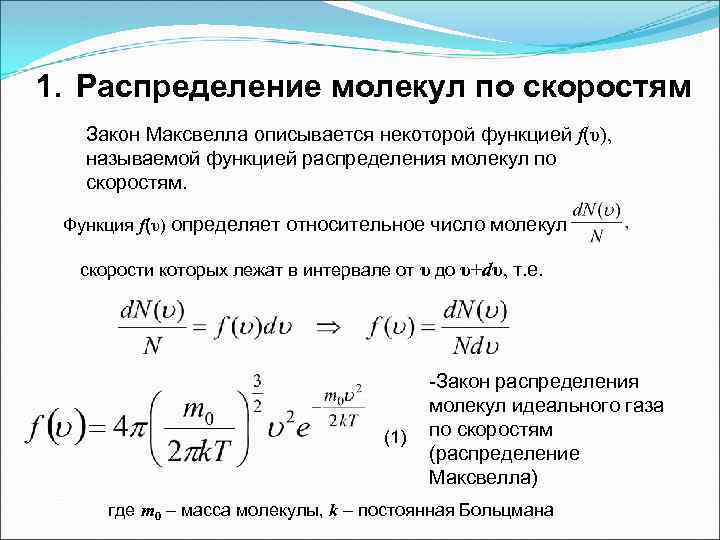 1. Распределение молекул по скоростям

Закон Максвелла описывается некоторой функцией $f(\upsilon)$, называемой функцией распределения молекул по скоростям.

Функция $f(\upsilon)$ определяет относительное число молекул $\frac{dN(\upsilon)}{N}$,

скорости которых лежат в интервале от $\upsilon$ до $\upsilon+d\upsilon$, т.е.

$\frac{dN(\upsilon)}{N} = f(\upsilon)d\upsilon \Rightarrow f(\upsilon) = \frac{dN(\upsilon)}{Nd\upsilon}$

$f(\upsilon) = 4\pi\left(\frac{m_0}{2\pi kT}\right)^{\frac{3}{2}}\upsilon^2 e^{-\frac{m_0\upsilon^2}{2kT}}$ (1)

-Закон распределения молекул идеального газа по скоростям (распределение Максвелла)

где $m_0$ – масса молекулы, $k$ – постоянная Больцмана